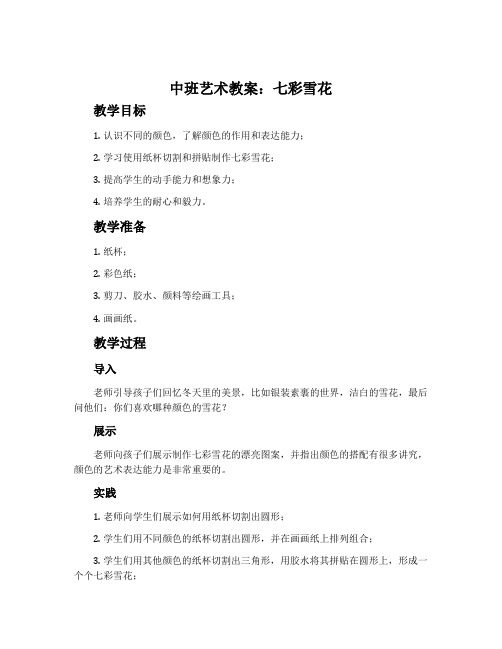 中班艺术教案：七彩雪花

教学目标

1. 认识不同的颜色，了解颜色的作用和表达能力；

2. 学习使用纸杯切割和拼贴制作七彩雪花；

3. 提高学生的动手能力和想象力；

4. 培养学生的耐心和毅力。

教学准备

1. 纸杯；

2. 彩色纸；

3. 剪刀、胶水、颜料等绘画工具；

4. 画画纸。

教学过程

导入

老师引导孩子们回忆冬天里的美景，比如银装素裹的世界，洁白的雪花，最后问他们：你们喜欢哪种颜色的雪花？

展示

老师向孩子们展示制作七彩雪花的漂亮图案，并指出颜色的搭配有很多讲究，颜色的艺术表达能力是非常重要的。

实践

1. 老师向学生们展示如何用纸杯切割出圆形；

2. 学生们用不同颜色的纸杯切割出圆形，并在画画纸上排列组合；

3. 学生们用其他颜色的纸杯切割出三角形，用胶水将其拼贴在圆形上，形成一个个七彩雪花；